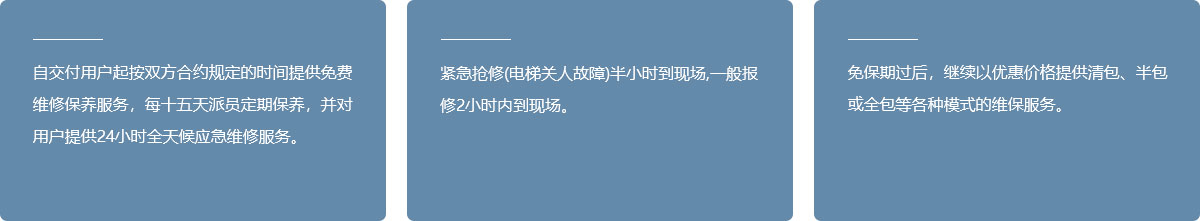 自交付用户起按双方合约规定的时间提供免费维修保养服务，每十五天派员定期保养，并对用户提供24小时全天候应急维修服务。

紧急抢修(电梯关人故障)半小时到现场,一般报修2小时内到现场。

免保期过后，继续以优惠价格提供清包、半包或全包等各种模式的维保服务。